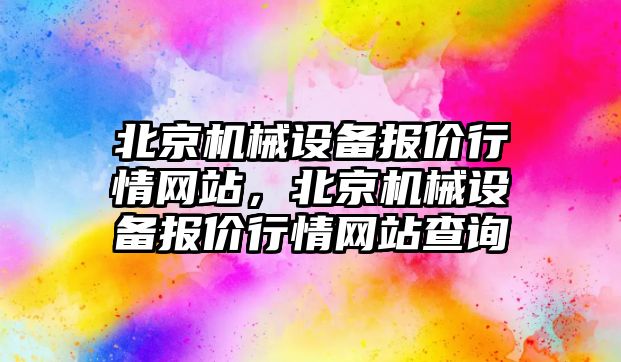 北京机械设备报价行情网站，北京机械设备报价行情网站查询